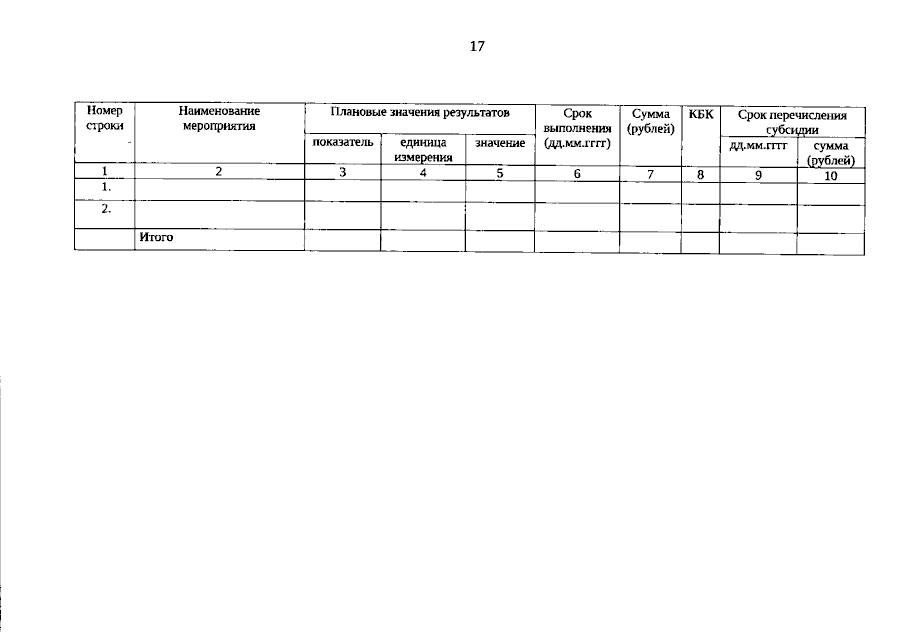 17

| Номер строки | Наименование мероприятия | Плановые значения результатов | | | Срок выполнения (дд.мм.гггг) | Сумма (рублей) | КБК | Срок перечисления субсидии | |
|---|---|---|---|---|---|---|---|---|---|
| | | показатель | единица измерения | значение | | | | дд.мм.гггг | сумма (рублей) |
| 1 | 2 | 3 | 4 | 5 | 6 | 7 | 8 | 9 | 10 |
| 1. | | | | | | | | | |
| 2. | | | | | | | | | |
| | Итого | | | | | | | | |